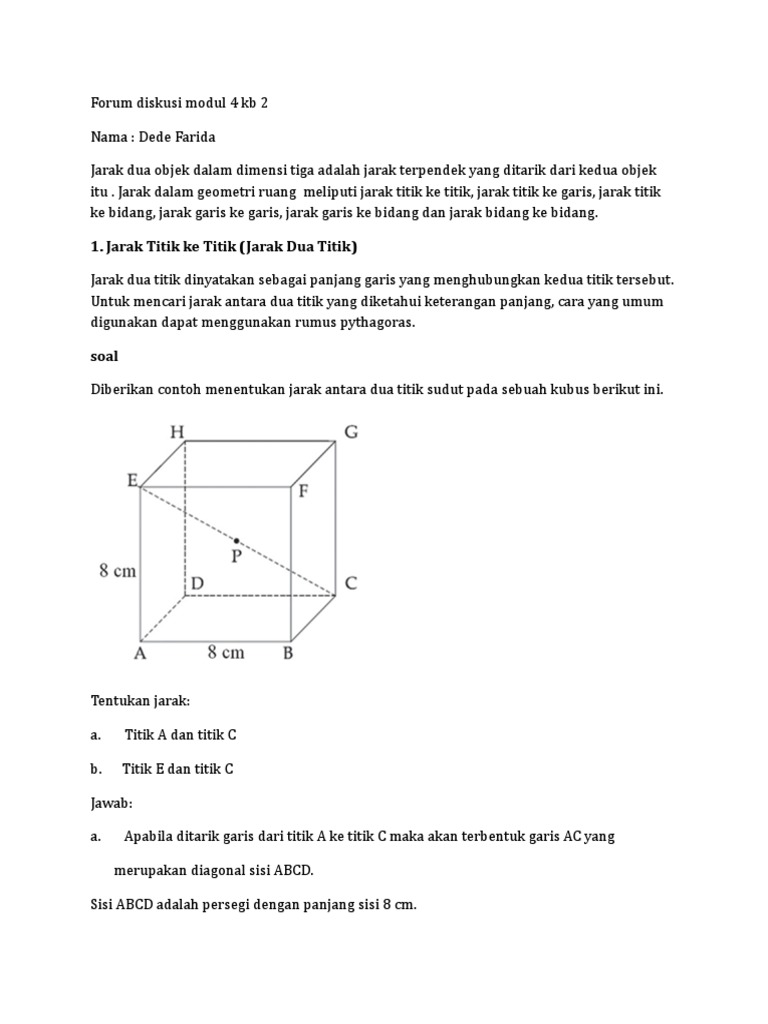 Forum diskusi modul 4 kb 2

Nama : Dede Farida

Jarak dua objek dalam dimensi tiga adalah jarak terpendek yang ditarik dari kedua objek itu . Jarak dalam geometri ruang meliputi jarak titik ke titik, jarak titik ke garis, jarak titik ke bidang, jarak garis ke garis, jarak garis ke bidang dan jarak bidang ke bidang.

1. Jarak Titik ke Titik (Jarak Dua Titik)

Jarak dua titik dinyatakan sebagai panjang garis yang menghubungkan kedua titik tersebut. Untuk mencari jarak antara dua titik yang diketahui keterangan panjang, cara yang umum digunakan dapat menggunakan rumus pythagoras.

soal

Diberikan contoh menentukan jarak antara dua titik sudut pada sebuah kubus berikut ini.

H G E F P 8 cm D C A 8 cm B

Tentukan jarak:

a. Titik A dan titik C

b. Titik E dan titik C

Jawab:

a. Apabila ditarik garis dari titik A ke titik C maka akan terbentuk garis AC yang merupakan diagonal sisi ABCD.

Sisi ABCD adalah persegi dengan panjang sisi 8 cm.